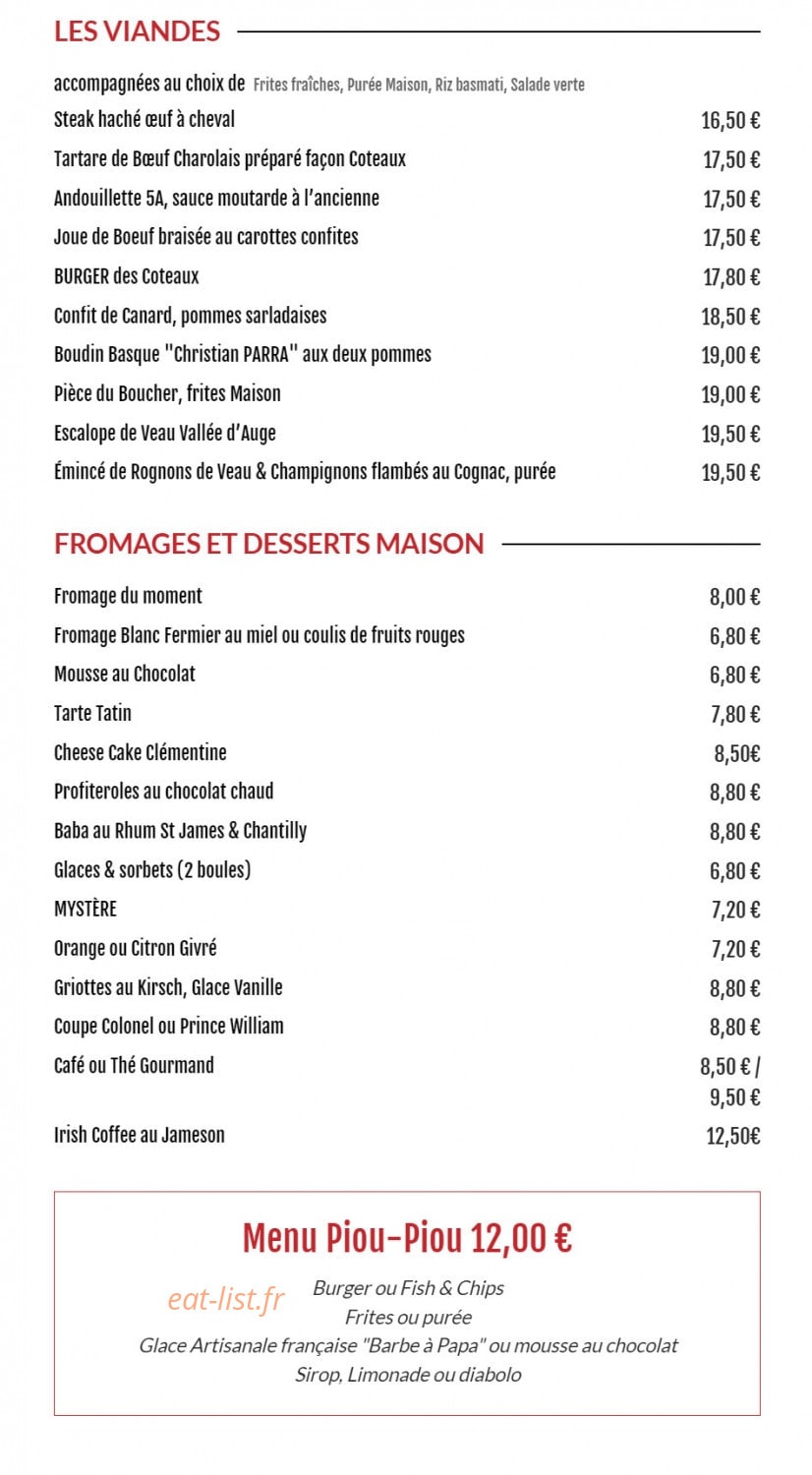 LES VIANDES

accompagnées au choix de Frites fraîches, Purée Maison, Riz basmati, Salade verte

Steak haché œuf à cheval 16,50 €

Tartare de Bœuf Charolais préparé façon Coteaux 17,50 €

Andouillette 5A, sauce moutarde à l'ancienne 17,50 €

Joue de Boeuf braisée au carottes confites 17,50 €

BURGER des Coteaux 17,80 €

Confit de Canard, pommes sarladaises 18,50 €

Boudin Basque "Christian PARRA" aux deux pommes 19,00 €

Pièce du Boucher, frites Maison 19,00 €

Escalope de Veau Vallée d'Auge 19,50 €

Émincé de Rognons de Veau & Champignons flambés au Cognac, purée 19,50 €

FROMAGES ET DESSERTS MAISON

Fromage du moment 8,00 €

Fromage Blanc Fermier au miel ou coulis de fruits rouges 6,80 €

Mousse au Chocolat 6,80 €

Tarte Tatin 7,80 €

Cheese Cake Clémentine 8,50€

Profiteroles au chocolat chaud 8,80 €

Baba au Rhum St James & Chantilly 8,80 €

Glaces & sorbets (2 boules) 6,80 €

MYSTÈRE 7,20 €

Orange ou Citron Givré 7,20 €

Griottes au Kirsch, Glace Vanille 8,80 €

Coupe Colonel ou Prince William 8,80 €

Café ou Thé Gourmand 8,50 € / 9,50 €

Irish Coffee au Jameson 12,50€

Menu Piou-Piou 12,00 €

Burger ou Fish & Chips
Frites ou purée
Glace Artisanale française "Barbe à Papa" ou mousse au chocolat
Sirop, Limonade ou diabolo

eat-list.fr